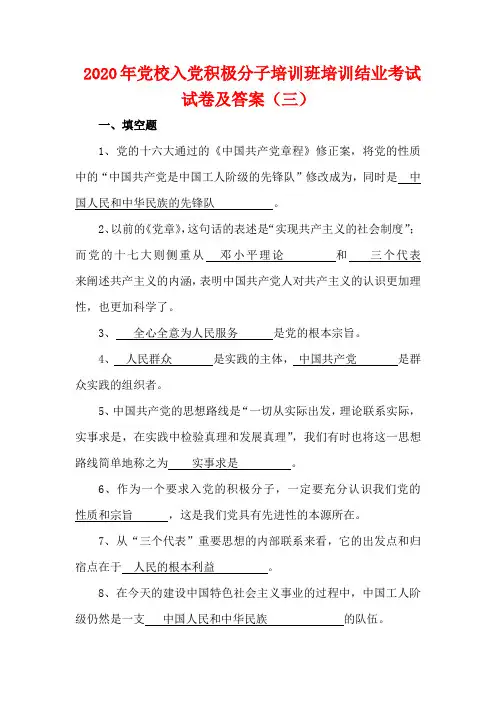 2020年党校入党积极分子培训班培训结业考试试卷及答案（三）

一、填空题

1、党的十六大通过的《中国共产党章程》修正案，将党的性质中的“中国共产党是中国工人阶级的先锋队”修改成为，同时是 中国人民和中华民族的先锋队 。

2、以前的《党章》，这句话的表述是“实现共产主义的社会制度”；而党的十七大则侧重从 邓小平理论 和 三个代表 来阐述共产主义的内涵，表明中国共产党人对共产主义的认识更加理性，也更加科学了。

3、 全心全意为人民服务 是党的根本宗旨。

4、 人民群众 是实践的主体， 中国共产党 是群众实践的组织者。

5、中国共产党的思想路线是“一切从实际出发，理论联系实际，实事求是，在实践中检验真理和发展真理”，我们有时也将这一思想路线简单地称之为 实事求是 。

6、作为一个要求入党的积极分子，一定要充分认识我们党的 性质和宗旨 ，这是我们党具有先进性的本源所在。

7、从“三个代表”重要思想的内部联系来看，它的出发点和归宿点在于 人民的根本利益 。

8、在今天的建设中国特色社会主义事业的过程中，中国工人阶级仍然是一支 中国人民和中华民族 的队伍。